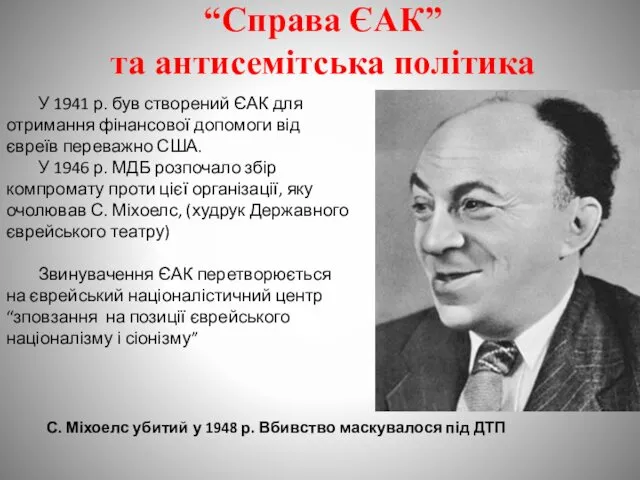 “Справа ЄАК”
та антисемітська політика

У 1941 р. був створений ЄАК для отримання фінансової допомоги від євреїв переважно США.

У 1946 р. МДБ розпочало збір компромату проти цієї організації, яку очолював С. Міхоелс, (худрук Державного єврейського театру)

Звинувачення ЄАК перетворюється на єврейський націоналістичний центр “зповзання на позиції єврейського націоналізму і сіонізму”

С. Міхоелс убитий у 1948 р. Вбивство маскувалося під ДТП